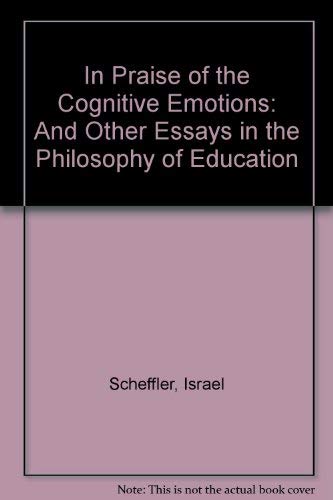 In Praise of the Cognitive Emotions: And Other Essays in the Philosophy of Education

Scheffler, Israel

Note: This is not the actual book cover